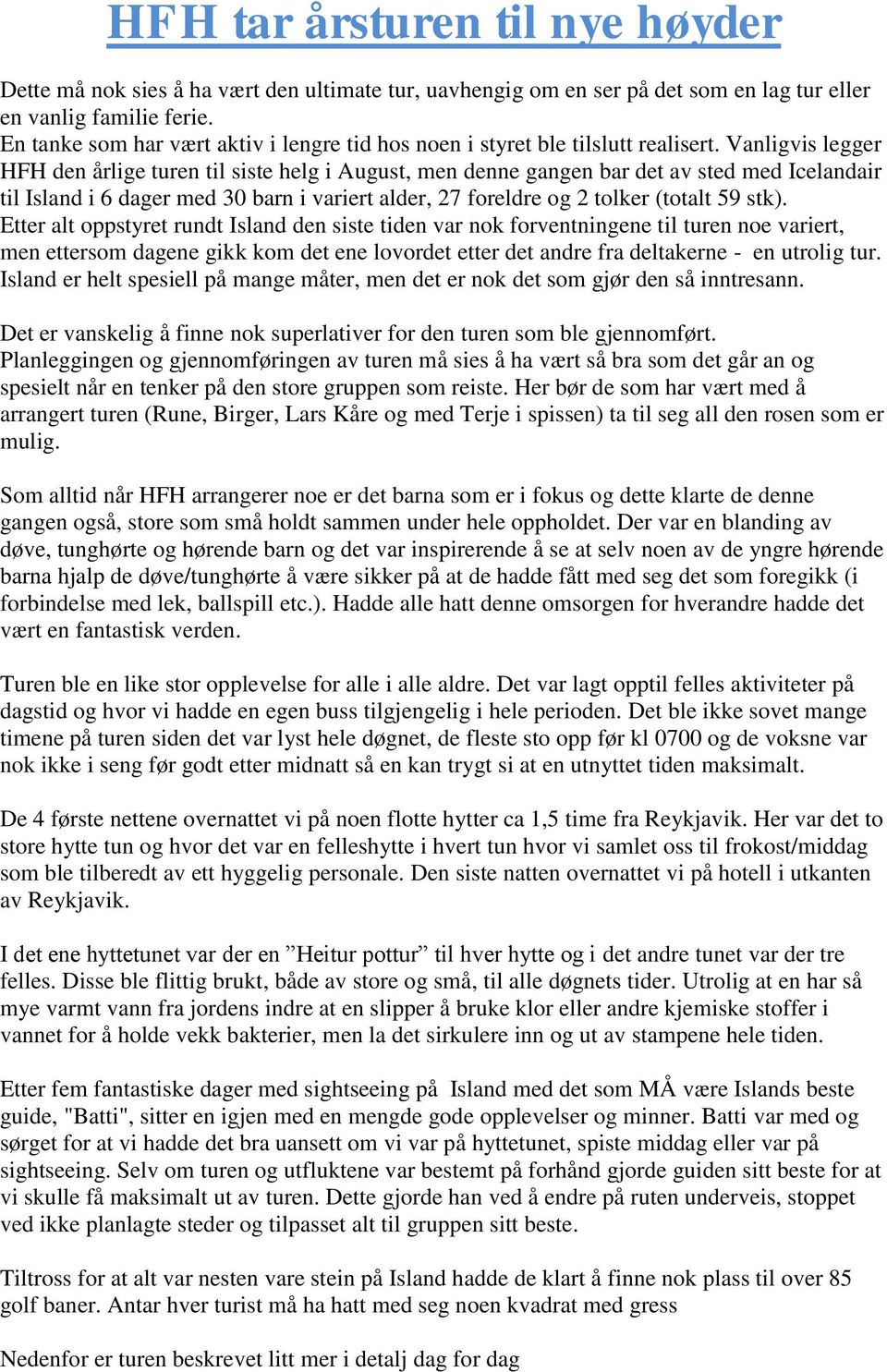 HFH tar årsturen til nye høyder

Dette må nok sies å ha vært den ultimate tur, uavhengig om en ser på det som en lag tur eller en vanlig familie ferie.
En tanke som har vært aktiv i lengre tid hos noen i styret ble tilslutt realisert. Vanligvis legger HFH den årlige turen til siste helg i August, men denne gangen bar det av sted med Icelandair til Island i 6 dager med 30 barn i variert alder, 27 foreldre og 2 tolker (totalt 59 stk).
Etter alt oppstyret rundt Island den siste tiden var nok forventningene til turen noe variert, men ettersom dagene gikk kom det ene lovordet etter det andre fra deltakerne - en utrolig tur. Island er helt spesiell på mange måter, men det er nok det som gjør den så inntresann.

Det er vanskelig å finne nok superlativer for den turen som ble gjennomført. Planleggingen og gjennomføringen av turen må sies å ha vært så bra som det går an og spesielt når en tenker på den store gruppen som reiste. Her bør de som har vært med å arrangert turen (Rune, Birger, Lars Kåre og med Terje i spissen) ta til seg all den rosen som er mulig.

Som alltid når HFH arrangerer noe er det barna som er i fokus og dette klarte de denne gangen også, store som små holdt sammen under hele oppholdet. Der var en blanding av døve, tunghørte og hørende barn og det var inspirerende å se at selv noen av de yngre hørende barna hjalp de døve/tunghørte å være sikker på at de hadde fått med seg det som foregikk (i forbindelse med lek, ballspill etc.). Hadde alle hatt denne omsorgen for hverandre hadde det vært en fantastisk verden.

Turen ble en like stor opplevelse for alle i alle aldre. Det var lagt opptil felles aktiviteter på dagstid og hvor vi hadde en egen buss tilgjengelig i hele perioden. Det ble ikke sovet mange timene på turen siden det var lyst hele døgnet, de fleste sto opp før kl 0700 og de voksne var nok ikke i seng før godt etter midnatt så en kan trygt si at en utnyttet tiden maksimalt.

De 4 første nettene overnattet vi på noen flotte hytter ca 1,5 time fra Reykjavik. Her var det to store hytte tun og hvor det var en felleshytte i hvert tun hvor vi samlet oss til frokost/middag som ble tilberedt av ett hyggelig personale. Den siste natten overnattet vi på hotell i utkanten av Reykjavik.

I det ene hyttetunet var der en ”Heitur pottur” til hver hytte og i det andre tunet var der tre felles. Disse ble flittig brukt, både av store og små, til alle døgnets tider. Utrolig at en har så mye varmt vann fra jordens indre at en slipper å bruke klor eller andre kjemiske stoffer i vannet for å holde vekk bakterier, men la det sirkulere inn og ut av stampene hele tiden.

Etter fem fantastiske dager med sightseeing på Island med det som MÅ være Islands beste guide, "Batti", sitter en igjen med en mengde gode opplevelser og minner. Batti var med og sørget for at vi hadde det bra uansett om vi var på hyttetunet, spiste middag eller var på sightseeing. Selv om turen og utfluktene var bestemt på forhånd gjorde guiden sitt beste for at vi skulle få maksimalt ut av turen. Dette gjorde han ved å endre på ruten underveis, stoppet ved ikke planlagte steder og tilpasset alt til gruppen sitt beste.

Tiltross for at alt var nesten vare stein på Island hadde de klart å finne nok plass til over 85 golf baner. Antar hver turist må ha hatt med seg noen kvadrat med gress

Nedenfor er turen beskrevet litt mer i detalj dag for dag